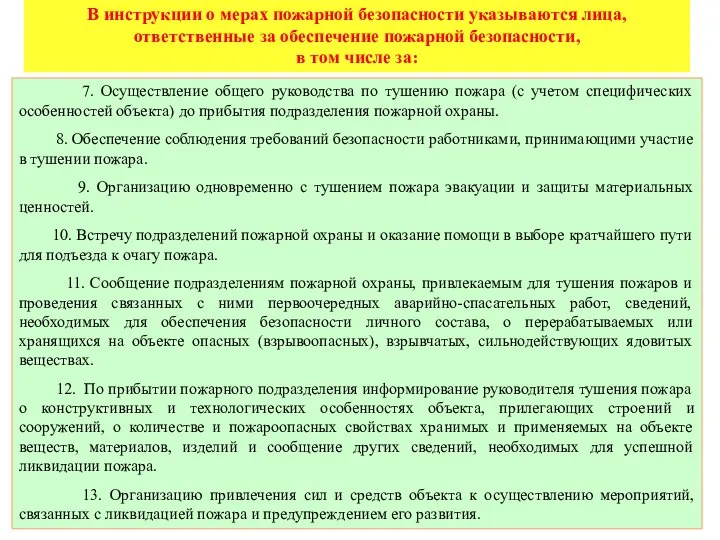 В инструкции о мерах пожарной безопасности указываются лица, ответственные за обеспечение пожарной безопасности, в том числе за:

7. Осуществление общего руководства по тушению пожара (с учетом специфических особенностей объекта) до прибытия подразделения пожарной охраны.

8. Обеспечение соблюдения требований безопасности работниками, принимающими участие в тушении пожара.

9. Организацию одновременно с тушением пожара эвакуации и защиты материальных ценностей.

10. Встречу подразделений пожарной охраны и оказание помощи в выборе кратчайшего пути для подъезда к очагу пожара.

11. Сообщение подразделениям пожарной охраны, привлекаемым для тушения пожаров и проведения связанных с ними первоочередных аварийно-спасательных работ, сведений, необходимых для обеспечения безопасности личного состава, о перерабатываемых или хранящихся на объекте опасных (взрывоопасных), взрывчатых, сильнодействующих ядовитых веществах.

12. По прибытии пожарного подразделения информирование руководителя тушения пожара о конструктивных и технологических особенностях объекта, прилегающих строений и сооружений, о количестве и пожароопасных свойствах хранимых и применяемых на объекте веществ, материалов, изделий и сообщение других сведений, необходимых для успешной ликвидации пожара.

13. Организацию привлечения сил и средств объекта к осуществлению мероприятий, связанных с ликвидацией пожара и предупреждением его развития.